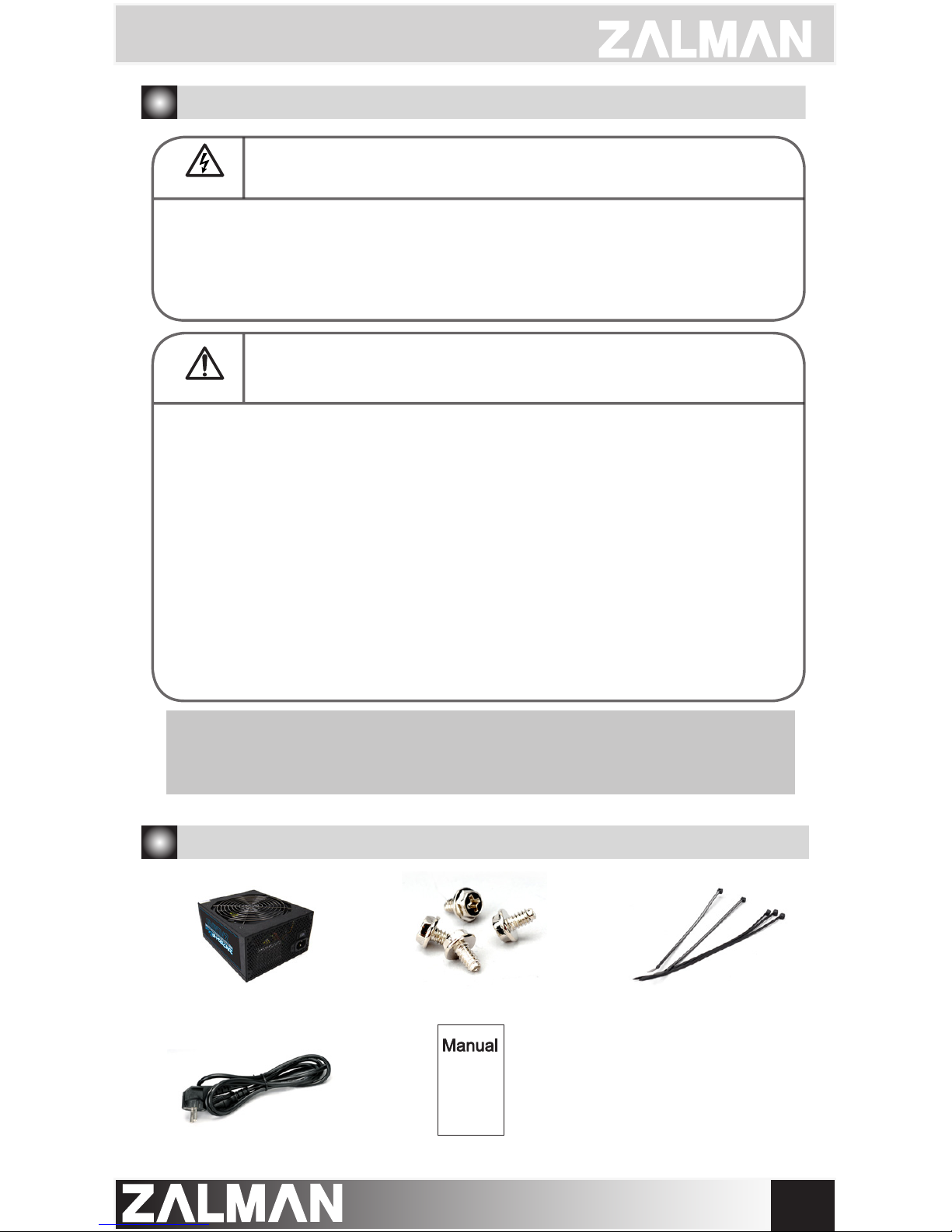 ZALMAN

Manual

ZALMAN